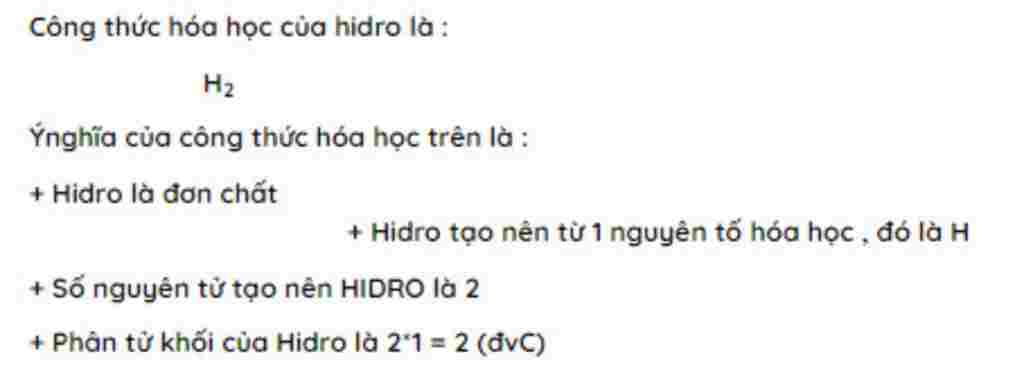 Công thức hóa học của hidro là :

$H_2$

Ýnghĩa của công thức hóa học trên là :

+ Hidro là đơn chất

+ Hidro tạo nên từ 1 nguyên tố hóa học , đó là H

+ Số nguyên tử tạo nên HIDRO là 2

+ Phân tử khối của Hidro là 2*1 = 2 (đvC)